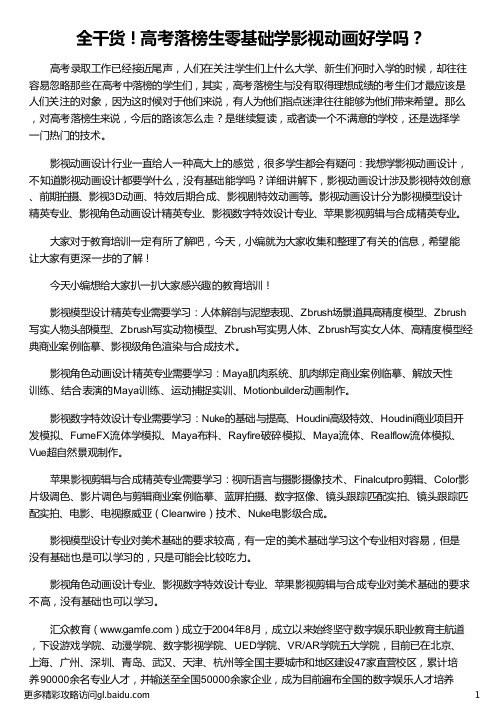 全干货！高考落榜生零基础学影视动画好学吗？

高考录取工作已经接近尾声，人们在关注学生们上什么大学、新生们何时入学的时候，却往往容易忽略那些在高考中落榜的学生们，其实，高考落榜生与没有取得理想成绩的考生们才最应该是人们关注的对象，因为这时候对于他们来说，有人为他们指点迷津往往能够为他们带来希望。那么，对高考落榜生来说，今后的路该怎么走？是继续复读，或者读一个不满意的学校，还是选择学一门热门的技术。

影视动画设计行业一直给人一种高大上的感觉，很多学生都会有疑问：我想学影视动画设计，不知道影视动画设计都要学什么，没有基础能学吗？详细讲解下，影视动画设计涉及影视特效创意、前期拍摄、影视3D动画、特效后期合成、影视剧特效动画等。影视动画设计分为影视模型设计精英专业、影视角色动画设计精英专业、影视数字特效设计专业、苹果影视剪辑与合成精英专业。

大家对于教育培训一定有所了解吧，今天，小编就为大家收集和整理了有关的信息，希望能让大家有更深一步的了解！

今天小编想给大家扒一扒大家感兴趣的教育培训！

影视模型设计精英专业需要学习：人体解剖与泥塑表现、Zbrush场景道具高精度模型、Zbrush写实人物头部模型、Zbrush写实动物模型、Zbrush写实男人体、Zbrush写实女人体、高精度模型经典商业案例临摹、影视级角色渲染与合成技术。

影视角色动画设计精英专业需要学习：Maya肌肉系统、肌肉绑定商业案例临摹、解放天性训练、结合表演的Maya训练、运动捕捉实训、Motionbuilder动画制作。

影视数字特效设计专业需要学习：Nuke的基础与提高、Houdini高级特效、Houdini商业项目开发模拟、FumeFX流体学模拟、Maya布料、Rayfire破碎模拟、Maya流体、Realflow流体模拟、Vue超自然景观制作。

苹果影视剪辑与合成精英专业需要学习：视听语言与摄影摄像技术、Finalcutpro剪辑、Color影片级调色、影片调色与剪辑商业案例临摹、蓝屏拍摄、数字抠像、镜头跟踪匹配实拍、镜头跟踪匹配实拍、电影、电视擦威亚（Cleanwire）技术、Nuke电影级合成。

影视模型设计专业对美术基础的要求较高，有一定的美术基础学习这个专业相对容易，但是没有基础也是可以学习的，只是可能会比较吃力。

影视角色动画设计专业、影视数字特效设计专业、苹果影视剪辑与合成专业对美术基础的要求不高，没有基础也可以学习。

汇众教育（www.gamfe.com）成立于2004年8月，成立以来始终坚守数字娱乐职业教育主航道，下设游戏学院、动漫学院、数字影视学院、UED学院、VR/AR学院五大学院，目前已在北京、上海、广州、深圳、青岛、武汉、天津、杭州等全国主要城市和地区建设47家直营校区，累计培养90000余名专业人才，并输送至全国50000余家企业，成为目前遍布全国的数字娱乐人才培养

更多精彩攻略访问gl.baidu.com

1